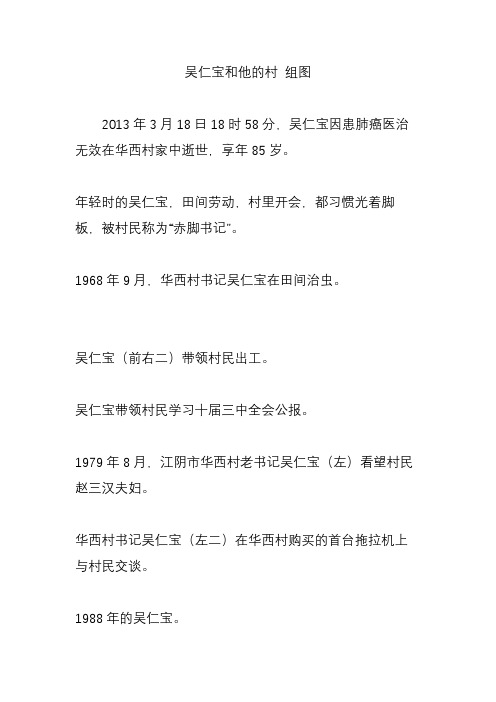 吴仁宝和他的村 组图

2013 年 3 月 18 日 18 时 58 分，吴仁宝因患肺癌医治无效在华西村家中逝世，享年 85 岁。

年轻时的吴仁宝，田间劳动、村里开会，都习惯光着脚板，被村民称为“赤脚书记”。

1968 年 9 月，华西村书记吴仁宝在田间治虫。

吴仁宝（前右二）带领村民出工。

吴仁宝带领村民学习十届三中全会公报。

1979 年 8 月，江阴市华西村老书记吴仁宝（左）看望村民赵三汉夫妇。

华西村书记吴仁宝（左二）在华西村购买的首台拖拉机上与村民交谈。

1988 年的吴仁宝。